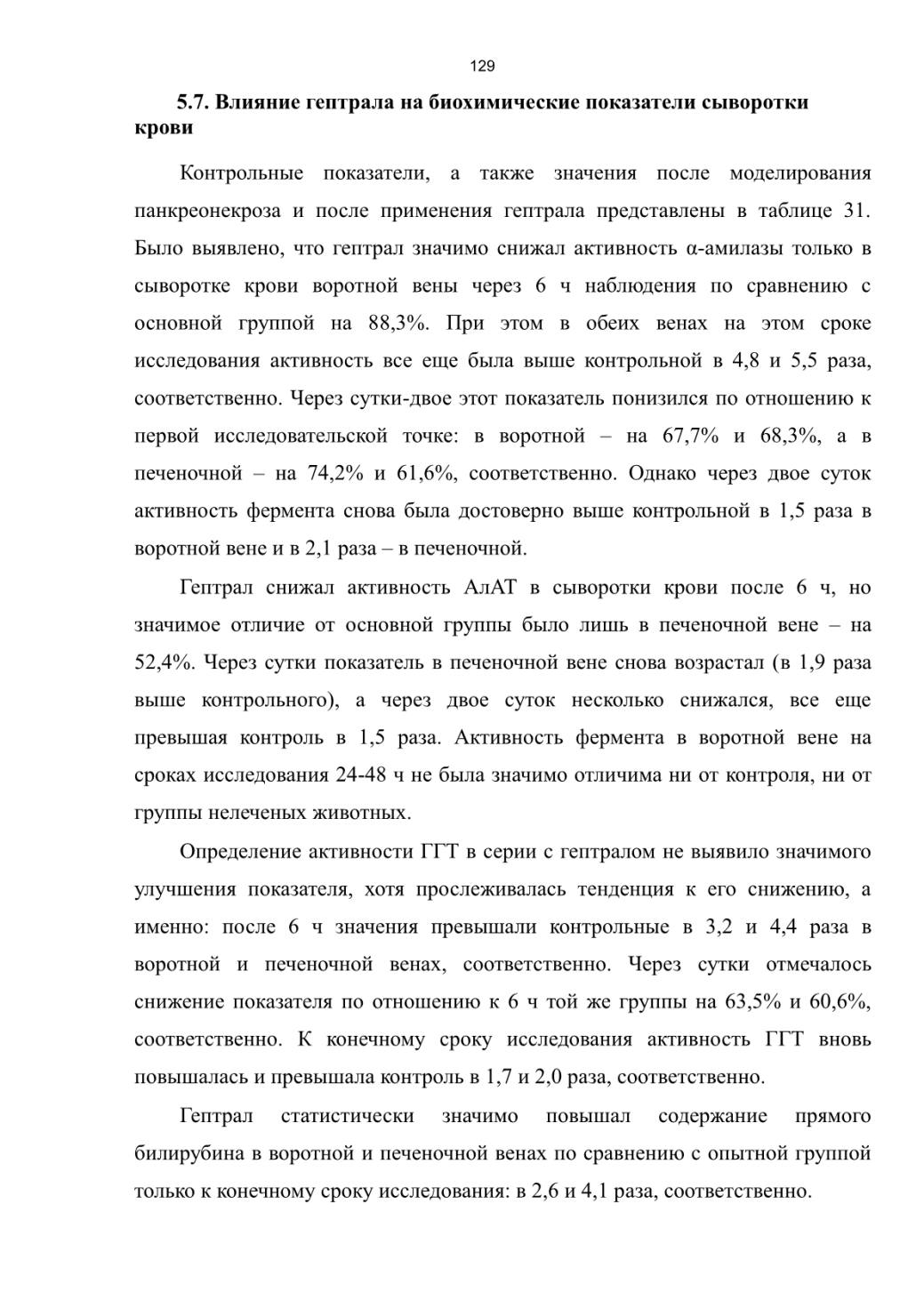 129

5.7. Влияние гептрала на биохимические показатели сыворотки крови

Контрольные показатели, а также значения после моделирования панкреонекроза и после применения гептрала представлены в таблице 31. Было выявлено, что гептрал значимо снижал активность α-амилазы только в сыворотке крови воротной вены через 6 ч наблюдения по сравнению с основной группой на 88,3%. При этом в обеих венах на этом сроке исследования активность все еще была выше контрольной в 4,8 и 5,5 раза, соответственно. Через сутки-двое этот показатель понизился по отношению к первой исследовательской точке: в воротной – на 67,7% и 68,3%, а в печеночной – на 74,2% и 61,6%, соответственно. Однако через двое суток активность фермента снова была достоверно выше контрольной в 1,5 раза в воротной вене и в 2,1 раза – в печеночной.

Гептрал снижал активность АлАТ в сыворотки крови после 6 ч, но значимое отличие от основной группы было лишь в печеночной вене – на 52,4%. Через сутки показатель в печеночной вене снова возрастал (в 1,9 раза выше контрольного), а через двое суток несколько снижался, все еще превышая контроль в 1,5 раза. Активность фермента в воротной вене на сроках исследования 24-48 ч не была значимо отличима ни от контроля, ни от группы нелеченых животных.

Определение активности ГГТ в серии с гептралом не выявило значимого улучшения показателя, хотя прослеживалась тенденция к его снижению, а именно: после 6 ч значения превышали контрольные в 3,2 и 4,4 раза в воротной и печеночной венах, соответственно. Через сутки отмечалось снижение показателя по отношению к 6 ч той же группы на 63,5% и 60,6%, соответственно. К конечному сроку исследования активность ГГТ вновь повышалась и превышала контроль в 1,7 и 2,0 раза, соответственно.

Гептрал статистически значимо повышал содержание прямого билирубина в воротной и печеночной венах по сравнению с опытной группой только к конечному сроку исследования: в 2,6 и 4,1 раза, соответственно.